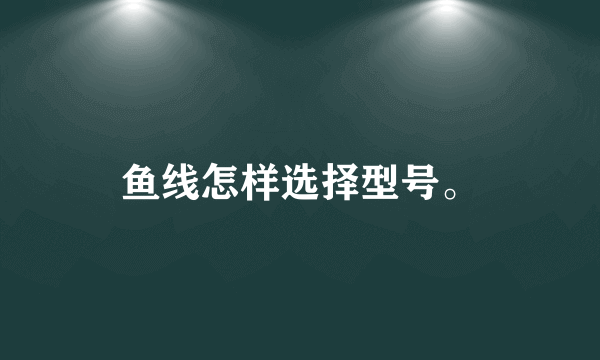 鱼线怎样选择型号。